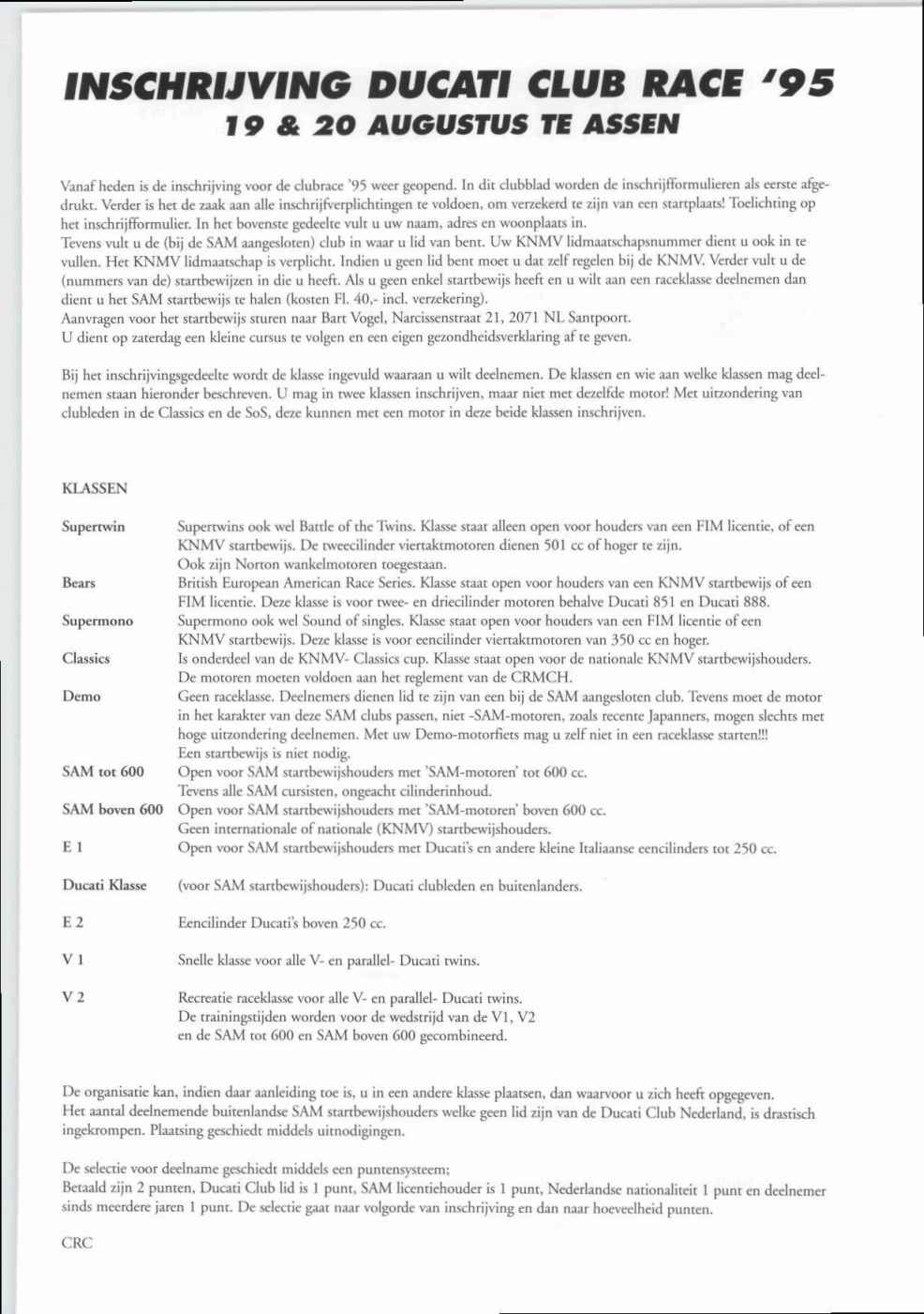 INSCHRIJVING DUCATI CLUB RACE '95
19 & 20 AUGUSTUS TE ASSEN

Vanaf heden is de inschrijving voor de clubrace '95 weer geopend. In dit clubblad worden de inschrijfformulieren als eerste afgedrukt. Verder is het de zaak aan alle inschrijfverplichtingen te voldoen, om verzekerd te zijn van een startplaats! Toelichting op het inschrijfformulier. In het bovenste gedeelte vult u uw naam, adres en woonplaats in.
Tevens vult u de (bij de SAM aangesloten) club in waar u lid van bent. Uw KNMV lidmaatschapsnummer dient u ook in te vullen. Het KNMV lidmaatschap is verplicht. Indien u geen lid bent moet u dat zelf regelen bij de KNMV. Verder vult u de (nummers van de) startbewijzen in die u heeft. Als u geen enkel startbewijs heeft en u wilt aan een raceklasse deelnemen dan dient u het SAM startbewijs te halen (kosten Fl. 40,- incl. verzekering).
Aanvragen voor het startbewijs sturen naar Bart Vogel, Narcissenstraat 21, 2071 NL Santpoort.
U dient op zaterdag een kleine cursus te volgen en een eigen gezondheidsverklaring af te geven.

Bij het inschrijvingsgedeelte wordt de klasse ingevuld waaraan u wilt deelnemen. De klassen en wie aan welke klassen mag deelnemen staan hieronder beschreven. U mag in twee klassen inschrijven, maar niet met dezelfde motor! Met uitzondering van clubleden in de Classics en de SoS, deze kunnen met een motor in deze beide klassen inschrijven.

KLASSEN

Supertwin	Supertwins ook wel Battle of the Twins. Klasse staat alleen open voor houders van een FIM licentie, of een KNMV startbewijs. De tweecilinder viertaktmotoren dienen 501 cc of hoger te zijn.
Ook zijn Norton wankelmotoren toegestaan.
Bears	British European American Race Series. Klasse staat open voor houders van een KNMV startbewijs of een FIM licentie. Deze klasse is voor twee- en driecilinder motoren behalve Ducati 851 en Ducati 888.
Supermono	Supermono ook wel Sound of singles. Klasse staat open voor houders van een FIM licentie of een KNMV startbewijs. Deze klasse is voor eencilinder viertaktmotoren van 350 cc en hoger.
Classics	Is onderdeel van de KNMV- Classics cup. Klasse staat open voor de nationale KNMV startbewijshouders. De motoren moeten voldoen aan het reglement van de CRMCH.
Demo	Geen raceklasse. Deelnemers dienen lid te zijn van een bij de SAM aangesloten club. Tevens moet de motor in het karakter van deze SAM clubs passen, niet -SAM-motoren, zoals recente Japanners, mogen slechts met hoge uitzondering deelnemen. Met uw Demo-motorfiets mag u zelf niet in een raceklasse starten!!!
Een startbewijs is niet nodig.
SAM tot 600	Open voor SAM startbewijshouders met 'SAM-motoren' tot 600 cc.
Tevens alle SAM cursisten, ongeacht cilinderinhoud.
SAM boven 600	Open voor SAM startbewijshouders met 'SAM-motoren' boven 600 cc.
Geen internationale of nationale (KNMV) startbewijshouders.
E 1	Open voor SAM startbewijshouders met Ducati's en andere kleine Italiaanse eencilinders tot 250 cc.

Ducati Klasse	(voor SAM startbewijshouders): Ducati clubleden en buitenlanders.

E 2	Eencilinder Ducati's boven 250 cc.

V 1	Snelle klasse voor alle V- en parallel- Ducati twins.

V 2	Recreatie raceklasse voor alle V- en parallel- Ducati twins.
De trainingstijden worden voor de wedstrijd van de V1, V2 en de SAM tot 600 en SAM boven 600 gecombineerd.

De organisatie kan, indien daar aanleiding toe is, u in een andere klasse plaatsen, dan waarvoor u zich heeft opgegeven.
Het aantal deelnemende buitenlandse SAM startbewijshouders welke geen lid zijn van de Ducati Club Nederland, is drastisch ingekrompen. Plaatsing geschiedt middels uitnodigingen.

De selectie voor deelname geschiedt middels een puntensysteem;
Betaald zijn 2 punten, Ducati Club lid is 1 punt, SAM licentiehouder is 1 punt, Nederlandse nationaliteit 1 punt en deelnemer sinds meerdere jaren 1 punt. De selectie gaat naar volgorde van inschrijving en dan naar hoeveelheid punten.

CRC